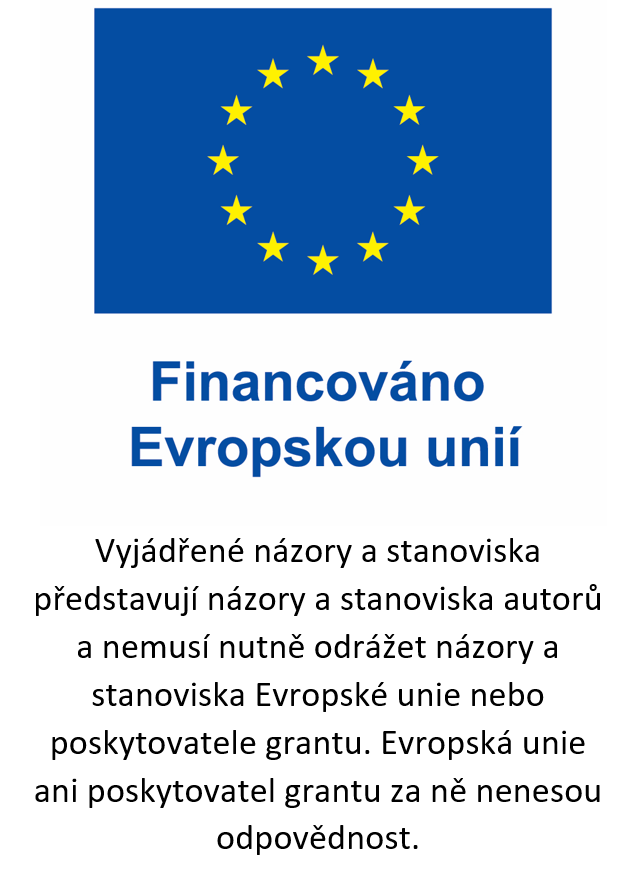 Financováno
Evropskou unií

Vyjádřené názory a stanoviska představují názory a stanoviska autorů a nemusí nutně odrážet názory a stanoviska Evropské unie nebo poskytovatele grantu. Evropská unie ani poskytovatel grantu za ně nenesou odpovědnost.